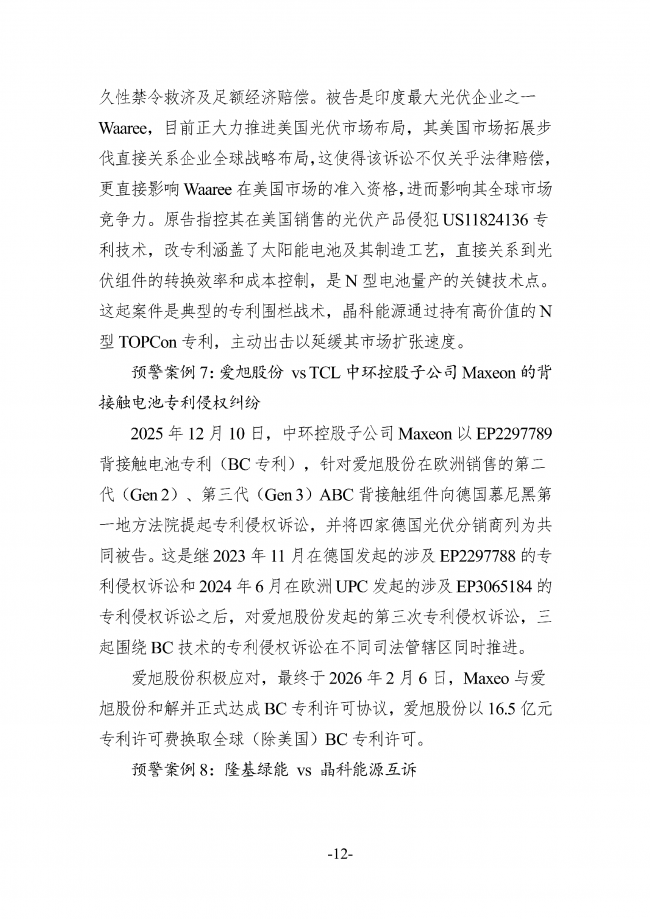 久性禁令救济及足额经济赔偿。被告是印度最大光伏企业之一Waaree，目前正大力推进美国光伏市场布局，其美国市场拓展步伐直接关系企业全球战略布局，这使得该诉讼不仅关乎法律赔偿，更直接影响Waaree在美国市场的准入资格，进而影响其全球市场竞争力。原告指控其在美国销售的光伏产品侵犯US11824136专利技术，改专利涵盖了太阳能电池及其制造工艺，直接关系到光伏组件的转换效率和成本控制，是N型电池量产的关键技术点。这起案件是典型的专利围栏战术，晶科能源通过持有高价值的N型TOPCon专利，主动出击以延缓其市场扩张速度。

预警案例7：爱旭股份 vs TCL中环控股子公司Maxeon的背接触电池专利侵权纠纷

2025年12月10日，中环控股子公司Maxeon以EP2297789背接触电池专利（BC专利），针对爱旭股份在欧洲销售的第二代（Gen 2）、第三代（Gen 3）ABC背接触组件向德国慕尼黑第一地方法院提起专利侵权诉讼，并将四家德国光伏分销商列为共同被告。这是继2023年11月在德国发起的涉及EP2297788的专利侵权诉讼和2024年6月在欧洲UPC发起的涉及EP3065184的专利侵权诉讼之后，对爱旭股份发起的第三次专利侵权诉讼，三起围绕BC技术的专利侵权诉讼在不同司法管辖区同时推进。

爱旭股份积极应对，最终于2026年2月6日，Maxeo与爱旭股份和解并正式达成BC专利许可协议，爱旭股份以16.5亿元专利许可费换取全球（除美国）BC专利许可。

预警案例8：隆基绿能 vs 晶科能源互诉

-12-